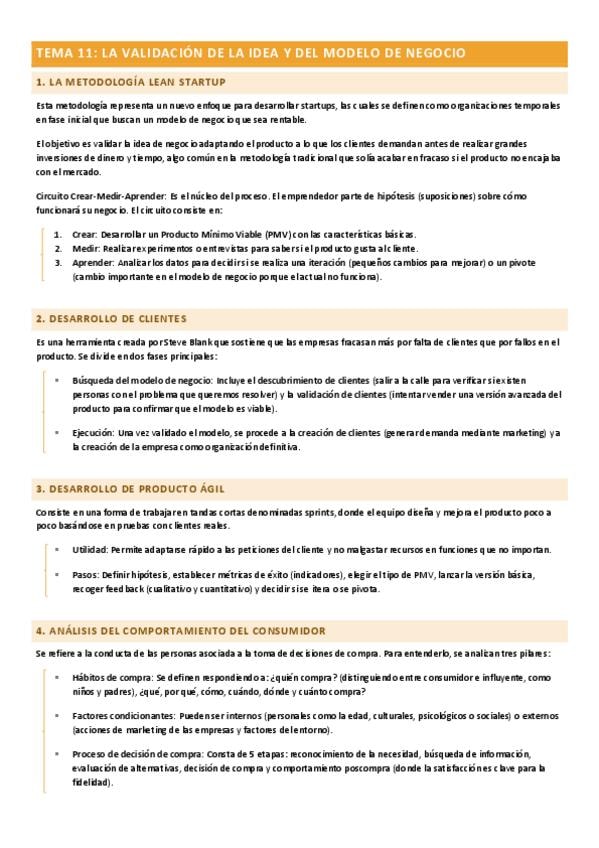 TEMA 11: LA VALIDACIÓN DE LA IDEA Y DEL MODELO DE NEGOCIO

1. LA METODOLOGÍA LEAN STARTUP

Esta metodología representa un nuevo enfoque para desarrollar startups, las cuales se definen como organizaciones temporales en fase inicial que buscan un modelo de negocio que sea rentable.

El objetivo es validar la idea de negocio adaptando el producto a lo que los clientes demandan antes de realizar grandes inversiones de dinero y tiempo, algo común en la metodología tradicional que solía acabar en fracaso si el producto no encajaba con el mercado.

Circuito Crear-Medir-Aprender: Es el núcleo del proceso. El emprendedor parte de hipótesis (suposiciones) sobre cómo funcionará su negocio. El circuito consiste en:

1. Crear: Desarrollar un Producto Mínimo Viable (PMV) con las características básicas.
2. Medir: Realizar experimentos o entrevistas para saber si el producto gusta al cliente.
3. Aprender: Analizar los datos para decidir si se realiza una iteración (pequeños cambios para mejorar) o un pivote (cambio importante en el modelo de negocio porque el actual no funciona).

2. DESARROLLO DE CLIENTES

Es una herramienta creada por Steve Blank que sostiene que las empresas fracasan más por falta de clientes que por fallos en el producto. Se divide en dos fases principales:

▪ Búsqueda del modelo de negocio: Incluye el descubrimiento de clientes (salir a la calle para verificar si existen personas con el problema que queremos resolver) y la validación de clientes (intentar vender una versión avanzada del producto para confirmar que el modelo es viable).

▪ Ejecución: Una vez validado el modelo, se procede a la creación de clientes (generar demanda mediante marketing) y a la creación de la empresa como organización definitiva.

3. DESARROLLO DE PRODUCTO ÁGIL

Consiste en una forma de trabajar en tandas cortas denominadas sprints, donde el equipo diseña y mejora el producto poco a poco basándose en pruebas con clientes reales.

▪ Utilidad: Permite adaptarse rápido a las peticiones del cliente y no malgastar recursos en funciones que no importan.

▪ Pasos: Definir hipótesis, establecer métricas de éxito (indicadores), elegir el tipo de PMV, lanzar la versión básica, recoger feedback (cualitativo y cuantitativo) y decidir si se itera o se pivota.

4. ANÁLISIS DEL COMPORTAMIENTO DEL CONSUMIDOR

Se refiere a la conducta de las personas asociada a la toma de decisiones de compra. Para entenderlo, se analizan tres pilares:

▪ Hábitos de compra: Se definen respondiendo a: ¿quién compra? (distinguiendo entre consumidor e influyente, como niños y padres), ¿qué, por qué, cómo, cuándo, dónde y cuánto compra?

▪ Factores condicionantes: Pueden ser internos (personales como la edad, culturales, psicológicos o sociales) o externos (acciones de marketing de las empresas y factores del entorno).

▪ Proceso de decisión de compra: Consta de 5 etapas: reconocimiento de la necesidad, búsqueda de información, evaluación de alternativas, decisión de compra y comportamiento poscompra (donde la satisfacción es clave para la fidelidad).